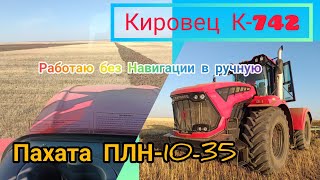 Кировец К-742

Работаю без Навигации в ручную

Пахата ПЛН-10-35